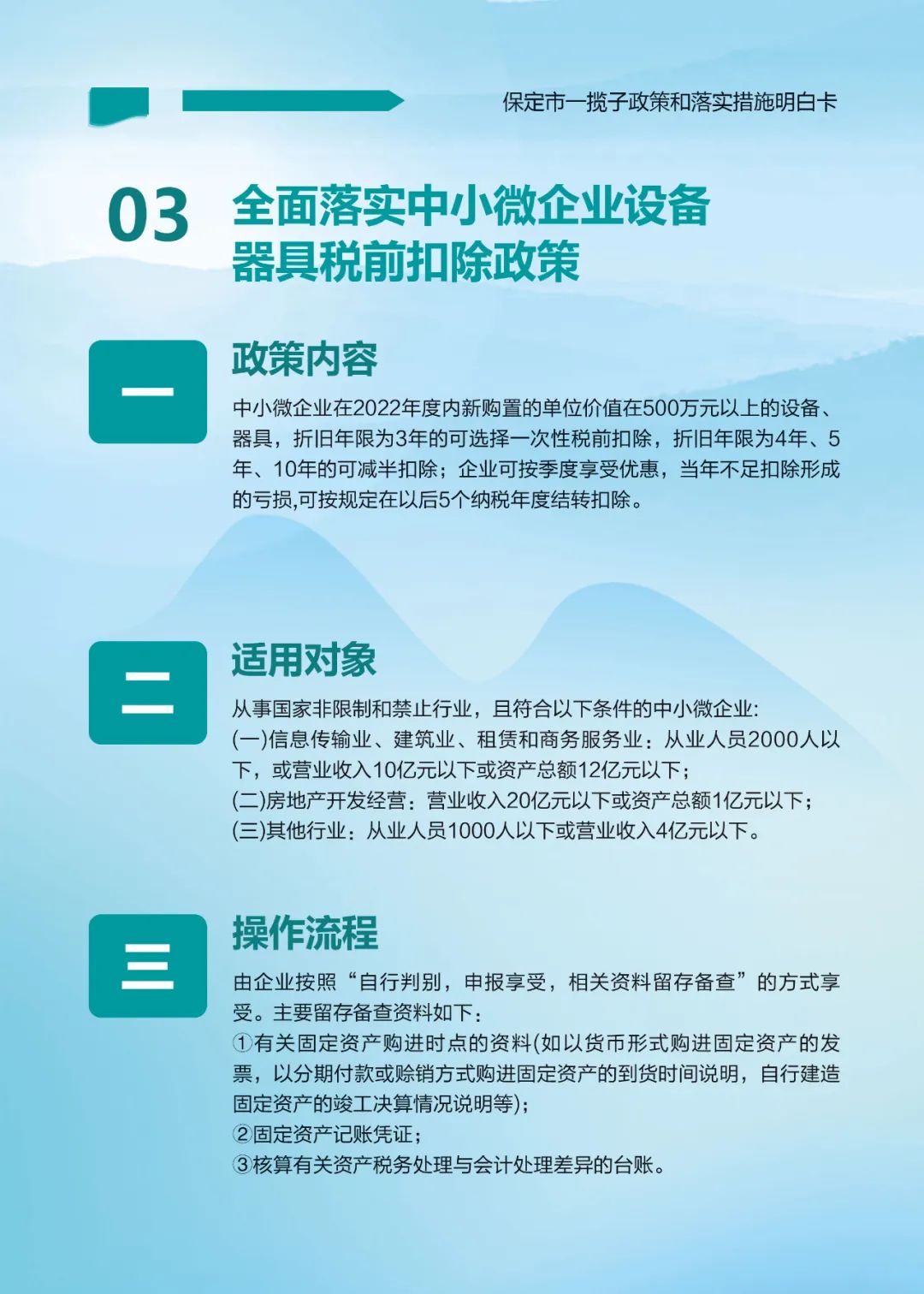 保定市一揽子政策和落实措施明白卡

03 全面落实中小微企业设备器具税前扣除政策

一

政策内容

中小微企业在2022年度内新购置的单位价值在500万元以上的设备、器具，折旧年限为3年的可选择一次性税前扣除，折旧年限为4年、5年、10年的可减半扣除；企业可按季度享受优惠，当年不足扣除形成的亏损,可按规定在以后5个纳税年度结转扣除。

二

适用对象

从事国家非限制和禁止行业，且符合以下条件的中小微企业:
(一)信息传输业、建筑业、租赁和商务服务业：从业人员2000人以下，或营业收入10亿元以下或资产总额12亿元以下；
(二)房地产开发经营：营业收入20亿元以下或资产总额1亿元以下；
(三)其他行业：从业人员1000人以下或营业收入4亿元以下。

三

操作流程

由企业按照“自行判别，申报享受，相关资料留存备查”的方式享受。主要留存备查资料如下：
①有关固定资产购进时点的资料(如以货币形式购进固定资产的发票，以分期付款或赊销方式购进固定资产的到货时间说明，自行建造固定资产的竣工决算情况说明等)；
②固定资产记账凭证；
③核算有关资产税务处理与会计处理差异的台账。